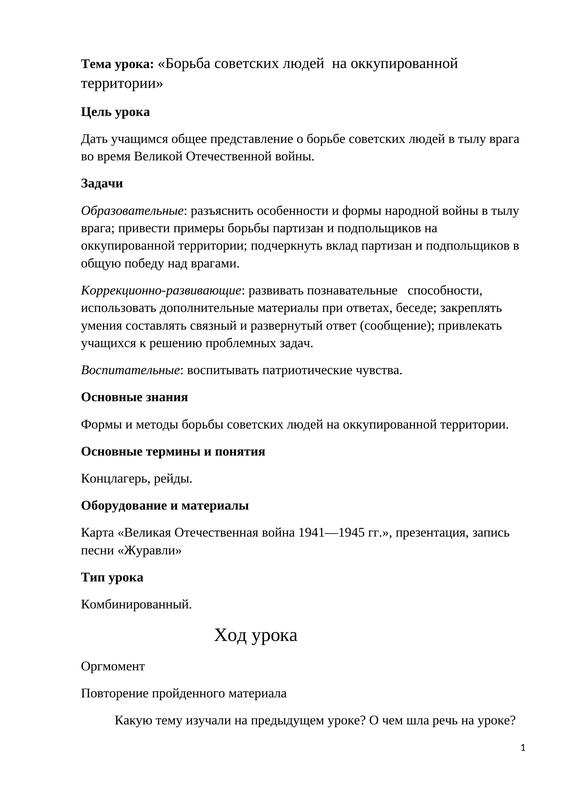 Тема урока: «Борьба советских людей на оккупированной территории»

Цель урока

Дать учащимся общее представление о борьбе советских людей в тылу врага во время Великой Отечественной войны.

Задачи

Образовательные: разъяснить особенности и формы народной войны в тылу врага; привести примеры борьбы партизан и подпольщиков на оккупированной территории; подчеркнуть вклад партизан и подпольщиков в общую победу над врагами.

Коррекционно-развивающие: развивать познавательные способности, использовать дополнительные материалы при ответах, беседе; закреплять умения составлять связный и развернутый ответ (сообщение); привлекать учащихся к решению проблемных задач.

Воспитательные: воспитывать патриотические чувства.

Основные знания

Формы и методы борьбы советских людей на оккупированной территории.

Основные термины и понятия

Концлагерь, рейды.

Оборудование и материалы

Карта «Великая Отечественная война 1941—1945 гг.», презентация, запись песни «Журавли»

Тип урока

Комбинированный.

Ход урока

Оргмомент

Повторение пройденного материала

Какую тему изучали на предыдущем уроке? О чем шла речь на уроке?

1